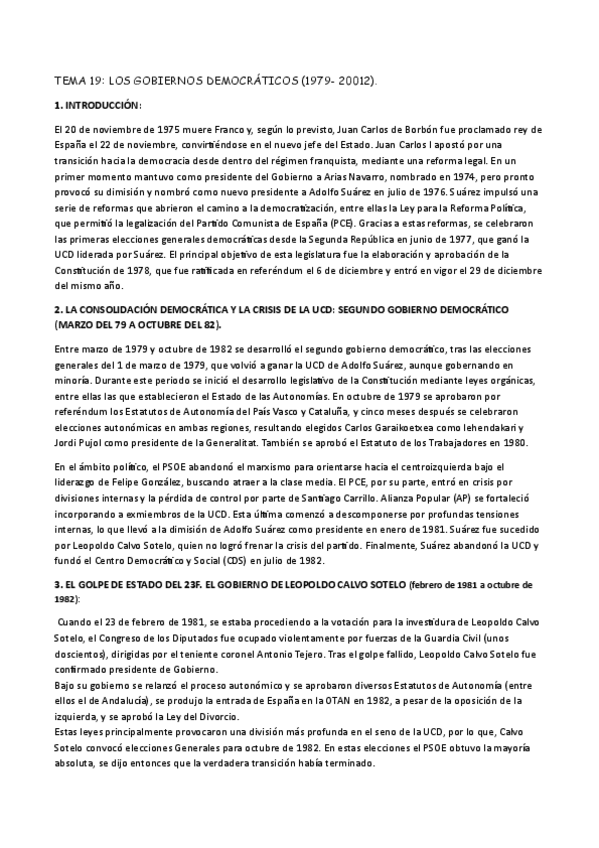 TEMA 19: LOS GOBIERNOS DEMOCRÁTICOS (1979- 20012).

1. INTRODUCCIÓN:

El 20 de noviembre de 1975 muere Franco y, según lo previsto, Juan Carlos de Borbón fue proclamado rey de España el 22 de noviembre, convirtiéndose en el nuevo jefe del Estado. Juan Carlos I apostó por una transición hacia la democracia desde dentro del régimen franquista, mediante una reforma legal. En un primer momento mantuvo como presidente del Gobierno a Arias Navarro, nombrado en 1974, pero pronto provocó su dimisión y nombró como nuevo presidente a Adolfo Suárez en julio de 1976. Suárez impulsó una serie de reformas que abrieron el camino a la democratización, entre ellas la Ley para la Reforma Política, que permitió la legalización del Partido Comunista de España (PCE). Gracias a estas reformas, se celebraron las primeras elecciones generales democráticas desde la Segunda República en junio de 1977, que ganó la UCD liderada por Suárez. El principal objetivo de esta legislatura fue la elaboración y aprobación de la Constitución de 1978, que fue ratificada en referéndum el 6 de diciembre y entró en vigor el 29 de diciembre del mismo año.

2. LA CONSOLIDACIÓN DEMOCRÁTICA Y LA CRISIS DE LA UCD: SEGUNDO GOBIERNO DEMOCRÁTICO (MARZO DEL 79 A OCTUBRE DEL 82).

Entre marzo de 1979 y octubre de 1982 se desarrolló el segundo gobierno democrático, tras las elecciones generales del 1 de marzo de 1979, que volvió a ganar la UCD de Adolfo Suárez, aunque gobernando en minoría. Durante este periodo se inició el desarrollo legislativo de la Constitución mediante leyes orgánicas, entre ellas las que establecieron el Estado de las Autonomías. En octubre de 1979 se aprobaron por referéndum los Estatutos de Autonomía del País Vasco y Cataluña, y cinco meses después se celebraron elecciones autonómicas en ambas regiones, resultando elegidos Carlos Garaikoetxea como lehendakari y Jordi Pujol como presidente de la Generalitat. También se aprobó el Estatuto de los Trabajadores en 1980.

En el ámbito político, el PSOE abandonó el marxismo para orientarse hacia el centroizquierda bajo el liderazgo de Felipe González, buscando atraer a la clase media. El PCE, por su parte, entró en crisis por divisiones internas y la pérdida de control por parte de Santiago Carrillo. Alianza Popular (AP) se fortaleció incorporando a exmiembros de la UCD. Esta última comenzó a descomponerse por profundas tensiones internas, lo que llevó a la dimisión de Adolfo Suárez como presidente en enero de 1981. Suárez fue sucedido por Leopoldo Calvo Sotelo, quien no logró frenar la crisis del partido. Finalmente, Suárez abandonó la UCD y fundó el Centro Democrático y Social (CDS) en julio de 1982.

3. EL GOLPE DE ESTADO DEL 23F. EL GOBIERNO DE LEOPOLDO CALVO SOTELO (febrero de 1981 a octubre de 1982):

Cuando el 23 de febrero de 1981, se estaba procediendo a la votación para la investidura de Leopoldo Calvo Sotelo, el Congreso de los Diputados fue ocupado violentamente por fuerzas de la Guardia Civil (unos doscientos), dirigidas por el teniente coronel Antonio Tejero. Tras el golpe fallido, Leopoldo Calvo Sotelo fue confirmado presidente de Gobierno.
Bajo su gobierno se relanzó el proceso autonómico y se aprobaron diversos Estatutos de Autonomía (entre ellos el de Andalucía), se produjo la entrada de España en la OTAN en 1982, a pesar de la oposición de la izquierda, y se aprobó la Ley del Divorcio.
Estas leyes principalmente provocaron una división más profunda en el seno de la UCD, por lo que, Calvo Sotelo convocó elecciones Generales para octubre de 1982. En estas elecciones el PSOE obtuvo la mayoría absoluta, se dijo entonces que la verdadera transición había terminado.